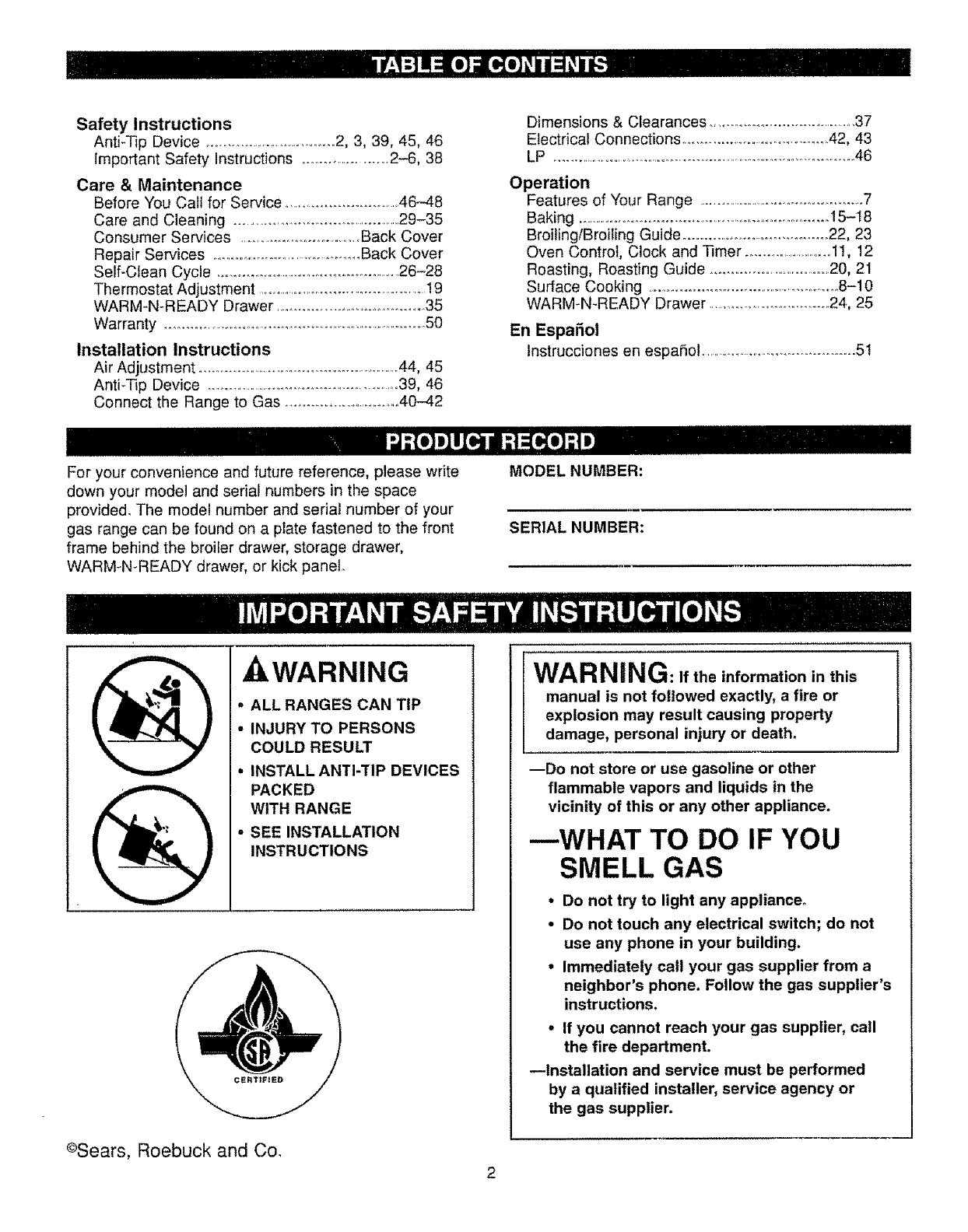 TABLE OF CONTENTS

Safety Instructions
Anti-Tip Device ..................2, 3, 39, 45, 46
Important Safety Instructions ..................2–6, 38

Care & Maintenance
Before You Call for Service ..................46–48
Care and Cleaning ..................29–35
Consumer Services ..................Back Cover
Repair Services ..................Back Cover
Self-Clean Cycle ..................26–28
Thermostat Adjustment ..................19
WARM-N-READY Drawer ..................35
Warranty ..................50

Installation Instructions
Air Adjustment ..................44, 45
Anti-Tip Device ..................39, 46
Connect the Range to Gas ..................40–42
Dimensions & Clearances ..................37
Electrical Connections ..................42, 43
LP ..................46

Operation
Features of Your Range ..................7
Baking ..................15–18
Broiling/Broiling Guide ..................22, 23
Oven Control, Clock and Timer ..................11, 12
Roasting, Roasting Guide ..................20, 21
Surface Cooking ..................8–10
WARM-N-READY Drawer ..................24, 25

En Español
Instrucciones en español ..................51

PRODUCT RECORD

For your convenience and future reference, please write down your model and serial numbers in the space provided. The model number and serial number of your gas range can be found on a plate fastened to the front frame behind the broiler drawer, storage drawer, WARM-N-READY drawer, or kick panel.

MODEL NUMBER:

SERIAL NUMBER:

IMPORTANT SAFETY INSTRUCTIONS

WARNING
• ALL RANGES CAN TIP
• INJURY TO PERSONS COULD RESULT
• INSTALL ANTI-TIP DEVICES PACKED WITH RANGE
• SEE INSTALLATION INSTRUCTIONS

CERTIFIED

©Sears, Roebuck and Co.

WARNING: If the information in this manual is not followed exactly, a fire or explosion may result causing property damage, personal injury or death.

—Do not store or use gasoline or other flammable vapors and liquids in the vicinity of this or any other appliance.

—WHAT TO DO IF YOU SMELL GAS
• Do not try to light any appliance.
• Do not touch any electrical switch; do not use any phone in your building.
• Immediately call your gas supplier from a neighbor's phone. Follow the gas supplier's instructions.
• If you cannot reach your gas supplier, call the fire department.

—Installation and service must be performed by a qualified installer, service agency or the gas supplier.

2